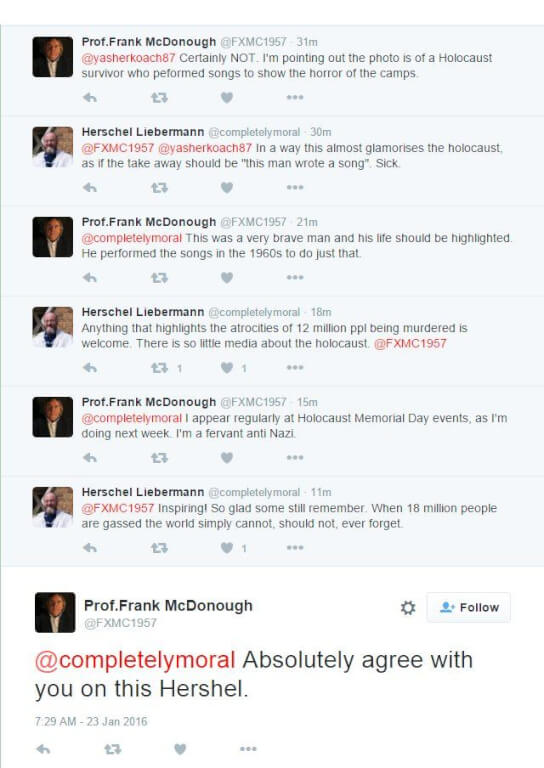 Prof.Frank McDonough @FXMC1957 · 31m
@yasherkoach87 Certainly NOT. I'm pointing out the photo is of a Holocaust survivor who peformed songs to show the horror of the camps.

Herschel Liebermann @completelymoral · 30m
@FXMC1957 @yasherkoach87 In a way this almost glamorises the holocaust, as if the take away should be "this man wrote a song". Sick.

Prof.Frank McDonough @FXMC1957 · 21m
@completelymoral This was a very brave man and his life should be highlighted. He performed the songs in the 1960s to do just that.

Herschel Liebermann @completelymoral · 18m
Anything that highlights the atrocities of 12 million ppl being murdered is welcome. There is so little media about the holocaust. @FXMC1957

1 1

Prof.Frank McDonough @FXMC1957 · 15m
@completelymoral I appear regularly at Holocaust Memorial Day events, as I'm doing next week. I'm a fervant anti Nazi.

Herschel Liebermann @completelymoral · 11m
@FXMC1957 Inspiring! So glad some still remember. When 18 million people are gassed the world simply cannot, should not, ever forget.

1

Prof.Frank McDonough
@FXMC1957

Follow

@completelymoral Absolutely agree with you on this Hershel.

7:29 AM - 23 Jan 2016